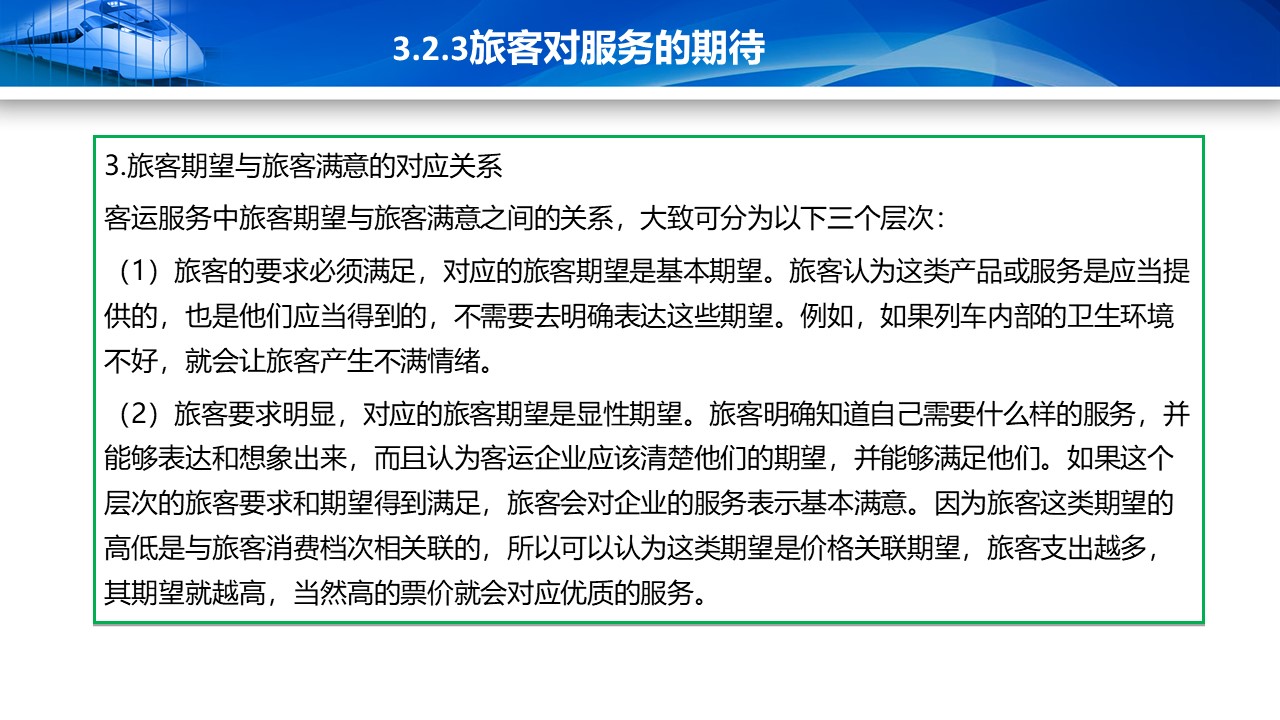 3.2.3旅客对服务的期待

3.旅客期望与旅客满意的对应关系

客运服务中旅客期望与旅客满意之间的关系，大致可分为以下三个层次：

（1）旅客的要求必须满足，对应的旅客期望是基本期望。旅客认为这类产品或服务是应当提供的，也是他们应当得到的，不需要去明确表达这些期望。例如，如果列车内部的卫生环境不好，就会让旅客产生不满情绪。

（2）旅客要求明显，对应的旅客期望是显性期望。旅客明确知道自己需要什么样的服务，并能够表达和想象出来，而且认为客运企业应该清楚他们的期望，并能够满足他们。如果这个层次的旅客要求和期望得到满足，旅客会对企业的服务表示基本满意。因为旅客这类期望的高低是与旅客消费档次相关联的，所以可以认为这类期望是价格关联期望，旅客支出越多，其期望就越高，当然高的票价就会对应优质的服务。